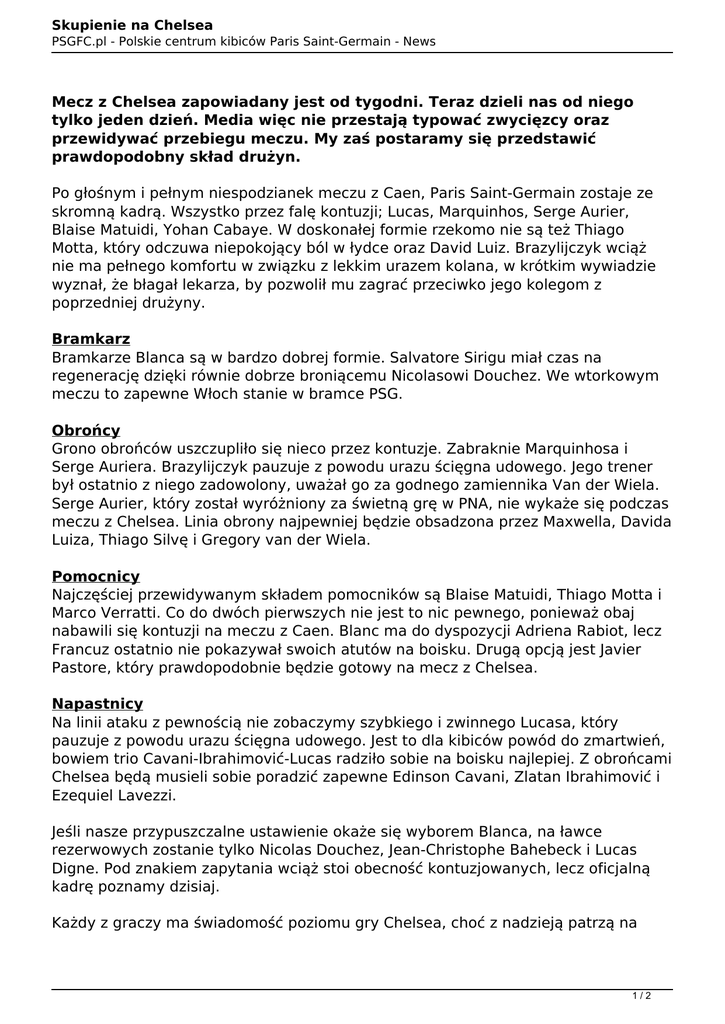 Skupienie na Chelsea
PSGFC.pl - Polskie centrum kibiców Paris Saint-Germain - News

Mecz z Chelsea zapowiadany jest od tygodni. Teraz dzieli nas od niego tylko jeden dzień. Media więc nie przestają typować zwycięzcy oraz przewidywać przebiegu meczu. My zaś postaramy się przedstawić prawdopodobny skład drużyn.

Po głośnym i pełnym niespodzianek meczu z Caen, Paris Saint-Germain zostaje ze skromną kadrą. Wszystko przez falę kontuzji; Lucas, Marquinhos, Serge Aurier, Blaise Matuidi, Yohan Cabaye. W doskonałej formie rzekomo nie są też Thiago Motta, który odczuwa niepokojący ból w łydce oraz David Luiz. Brazylijczyk wciąż nie ma pełnego komfortu w związku z lekkim urazem kolana, w krótkim wywiadzie wyznał, że błagał lekarza, by pozwolił mu zagrać przeciwko jego kolegom z poprzedniej drużyny.

Bramkarz
Bramkarze Blanca są w bardzo dobrej formie. Salvatore Sirigu miał czas na regenerację dzięki równie dobrze broniącemu Nicolasowi Douchez. We wtorkowym meczu to zapewne Włoch stanie w bramce PSG.

Obrońcy
Grono obrońców uszczupliło się nieco przez kontuzje. Zabraknie Marquinhosa i Serge Auriera. Brazylijczyk pauzuje z powodu urazu ścięgna udowego. Jego trener był ostatnio z niego zadowolony, uważał go za godnego zamiennika Van der Wiela. Serge Aurier, który został wyróżniony za świetną grę w PNA, nie wykaże się podczas meczu z Chelsea. Linia obrony najpewniej będzie obsadzona przez Maxwella, Davida Luiza, Thiago Silvę i Gregory van der Wiela.

Pomocnicy
Najczęściej przewidywanym składem pomocników są Blaise Matuidi, Thiago Motta i Marco Verratti. Co do dwóch pierwszych nie jest to nic pewnego, ponieważ obaj nabawili się kontuzji na meczu z Caen. Blanc ma do dyspozycji Adriena Rabiot, lecz Francuz ostatnio nie pokazywał swoich atutów na boisku. Drugą opcją jest Javier Pastore, który prawdopodobnie będzie gotowy na mecz z Chelsea.

Napastnicy
Na linii ataku z pewnością nie zobaczymy szybkiego i zwinnego Lucasa, który pauzuje z powodu urazu ścięgna udowego. Jest to dla kibiców powód do zmartwień, bowiem trio Cavani-Ibrahimović-Lucas radziło sobie na boisku najlepiej. Z obrońcami Chelsea będą musieli sobie poradzić zapewne Edinson Cavani, Zlatan Ibrahimović i Ezequiel Lavezzi.

Jeśli nasze przypuszczalne ustawienie okaże się wyborem Blanca, na ławce rezerwowych zostanie tylko Nicolas Douchez, Jean-Christophe Bahebeck i Lucas Digne. Pod znakiem zapytania wciąż stoi obecność kontuzjowanych, lecz oficjalną kadrę poznamy dzisiaj.

Każdy z graczy ma świadomość poziomu gry Chelsea, choć z nadzieją patrzą na

1 / 2